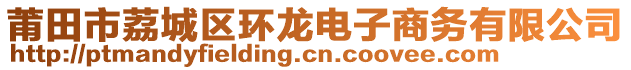 莆田市荔城区环龙电子商务有限公司
http://ptmandyfielding.cn.coovee.com